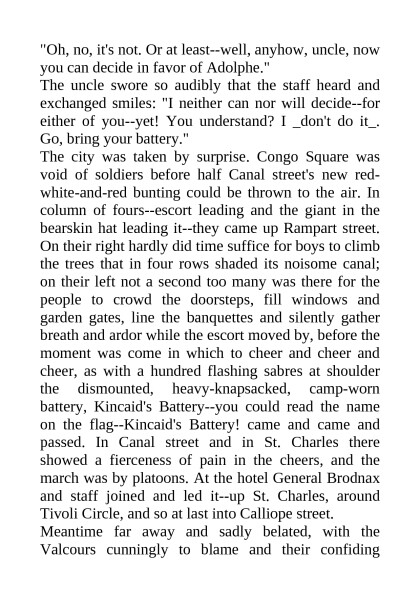 "Oh, no, it's not. Or at least--well, anyhow, uncle, now you can decide in favor of Adolphe."
The uncle swore so audibly that the staff heard and exchanged smiles: "I neither can nor will decide--for either of you--yet! You understand? I _don't do it_. Go, bring your battery."
The city was taken by surprise. Congo Square was void of soldiers before half Canal street's new red-white-and-red bunting could be thrown to the air. In column of fours--escort leading and the giant in the bearskin hat leading it--they came up Rampart street. On their right hardly did time suffice for boys to climb the trees that in four rows shaded its noisome canal; on their left not a second too many was there for the people to crowd the doorsteps, fill windows and garden gates, line the banquettes and silently gather breath and ardor while the escort moved by, before the moment was come in which to cheer and cheer and cheer, as with a hundred flashing sabres at shoulder the dismounted, heavy-knapsacked, camp-worn battery, Kincaid's Battery--you could read the name on the flag--Kincaid's Battery! came and came and passed. In Canal street and in St. Charles there showed a fierceness of pain in the cheers, and the march was by platoons. At the hotel General Brodnax and staff joined and led it--up St. Charles, around Tivoli Circle, and so at last into Calliope street.
Meantime far away and sadly belated, with the Valcours cunningly to blame and their confiding